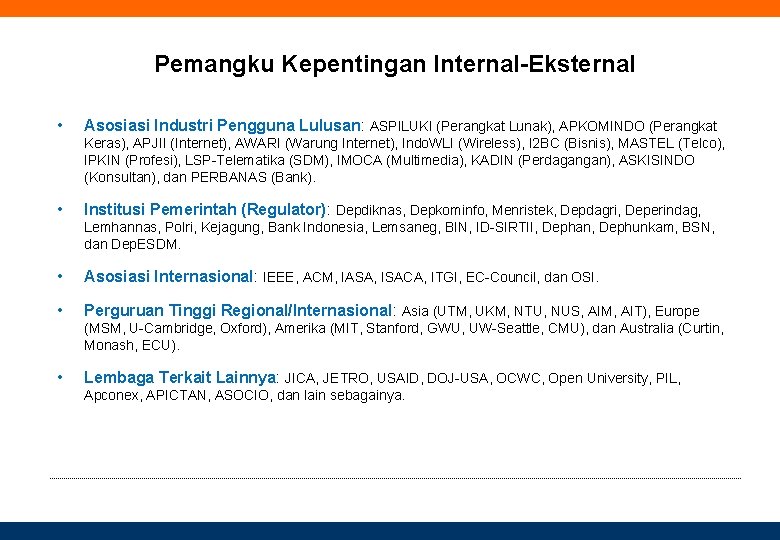 Pemangku Kepentingan Internal-Eksternal

• Asosiasi Industri Pengguna Lulusan: ASPILUKI (Perangkat Lunak), APKOMINDO (Perangkat Keras), APJII (Internet), AWARI (Warung Internet), IndoWLI (Wireless), I2BC (Bisnis), MASTEL (Telco), IPKIN (Profesi), LSP-Telematika (SDM), IMOCA (Multimedia), KADIN (Perdagangan), ASKISINDO (Konsultan), dan PERBANAS (Bank).

• Institusi Pemerintah (Regulator): Depdiknas, Depkominfo, Menristek, Depdagri, Deperindag, Lemhannas, Polri, Kejagung, Bank Indonesia, Lemsaneg, BIN, ID-SIRTII, Dephan, Dephunkam, BSN, dan DepESDM.

• Asosiasi Internasional: IEEE, ACM, IASA, ISACA, ITGI, EC-Council, dan OSI.

• Perguruan Tinggi Regional/Internasional: Asia (UTM, UKM, NTU, NUS, AIM, AIT), Europe (MSM, U-Cambridge, Oxford), Amerika (MIT, Stanford, GWU, UW-Seattle, CMU), dan Australia (Curtin, Monash, ECU).

• Lembaga Terkait Lainnya: JICA, JETRO, USAID, DOJ-USA, OCWC, Open University, PIL, Apconex, APICTAN, ASOCIO, dan lain sebagainya.